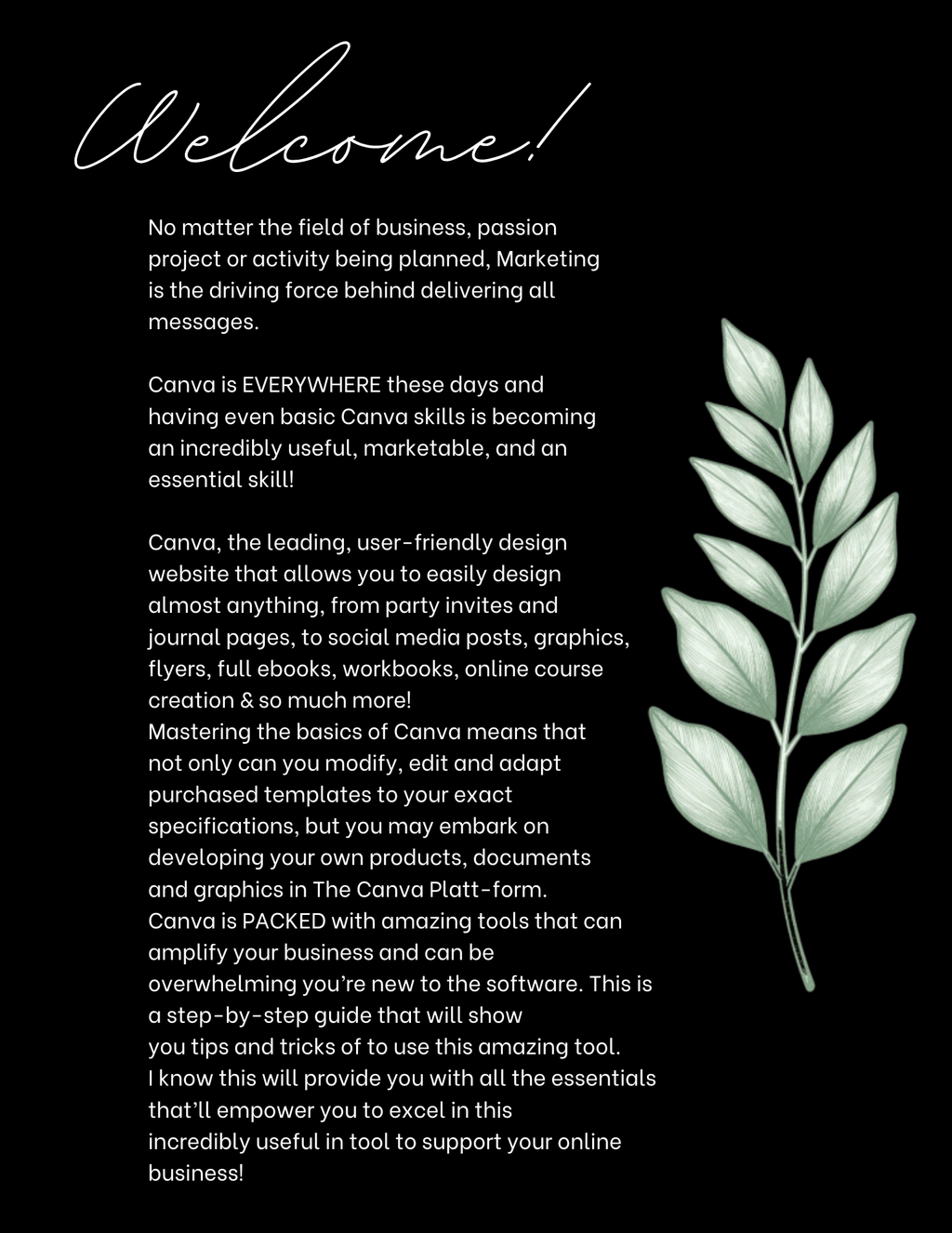 Welcome!

No matter the field of business, passion project or activity being planned, Marketing is the driving force behind delivering all messages.

Canva is EVERYWHERE these days and having even basic Canva skills is becoming an incredibly useful, marketable, and an essential skill!

Canva, the leading, user-friendly design website that allows you to easily design almost anything, from party invites and journal pages, to social media posts, graphics, flyers, full ebooks, workbooks, online course creation & so much more!
Mastering the basics of Canva means that not only can you modify, edit and adapt purchased templates to your exact specifications, but you may embark on developing your own products, documents and graphics in The Canva Platt-form.
Canva is PACKED with amazing tools that can amplify your business and can be overwhelming you're new to the software. This is a step-by-step guide that will show you tips and tricks of to use this amazing tool.
I know this will provide you with all the essentials that'll empower you to excel in this incredibly useful in tool to support your online business!